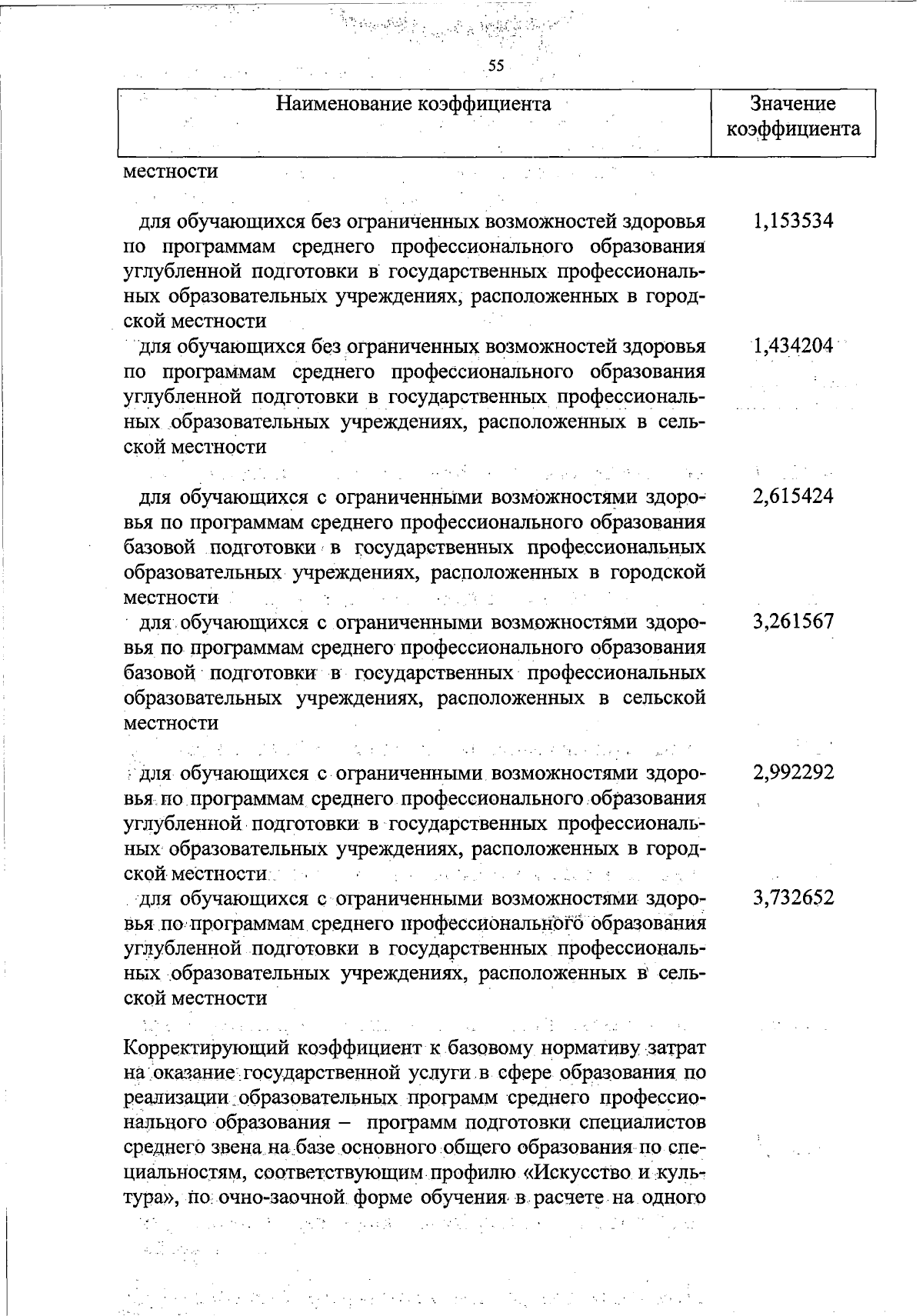 55

| Наименование коэффициента | Значение коэффициента |
|---|---|
| местности | |
| для обучающихся без ограниченных возможностей здоровья по программам среднего профессионального образования углубленной подготовки в государственных профессиональных образовательных учреждениях, расположенных в городской местности | 1,153534 |
| для обучающихся без ограниченных возможностей здоровья по программам среднего профессионального образования углубленной подготовки в государственных профессиональных образовательных учреждениях, расположенных в сельской местности | 1,434204 |
| для обучающихся с ограниченными возможностями здоровья по программам среднего профессионального образования базовой подготовки в государственных профессиональных образовательных учреждениях, расположенных в городской местности | 2,615424 |
| для обучающихся с ограниченными возможностями здоровья по программам среднего профессионального образования базовой подготовки в государственных профессиональных образовательных учреждениях, расположенных в сельской местности | 3,261567 |
| для обучающихся с ограниченными возможностями здоровья по программам среднего профессионального образования углубленной подготовки в государственных профессиональных образовательных учреждениях, расположенных в городской местности | 2,992292 |
| для обучающихся с ограниченными возможностями здоровья по программам среднего профессионального образования углубленной подготовки в государственных профессиональных образовательных учреждениях, расположенных в сельской местности | 3,732652 |
| Корректирующий коэффициент к базовому нормативу затрат на оказание государственной услуги в сфере образования по реализации образовательных программ среднего профессионального образования – программ подготовки специалистов среднего звена на базе основного общего образования по специальностям, соответствующим профилю «Искусство и культура», по очно-заочной форме обучения в расчете на одного | |